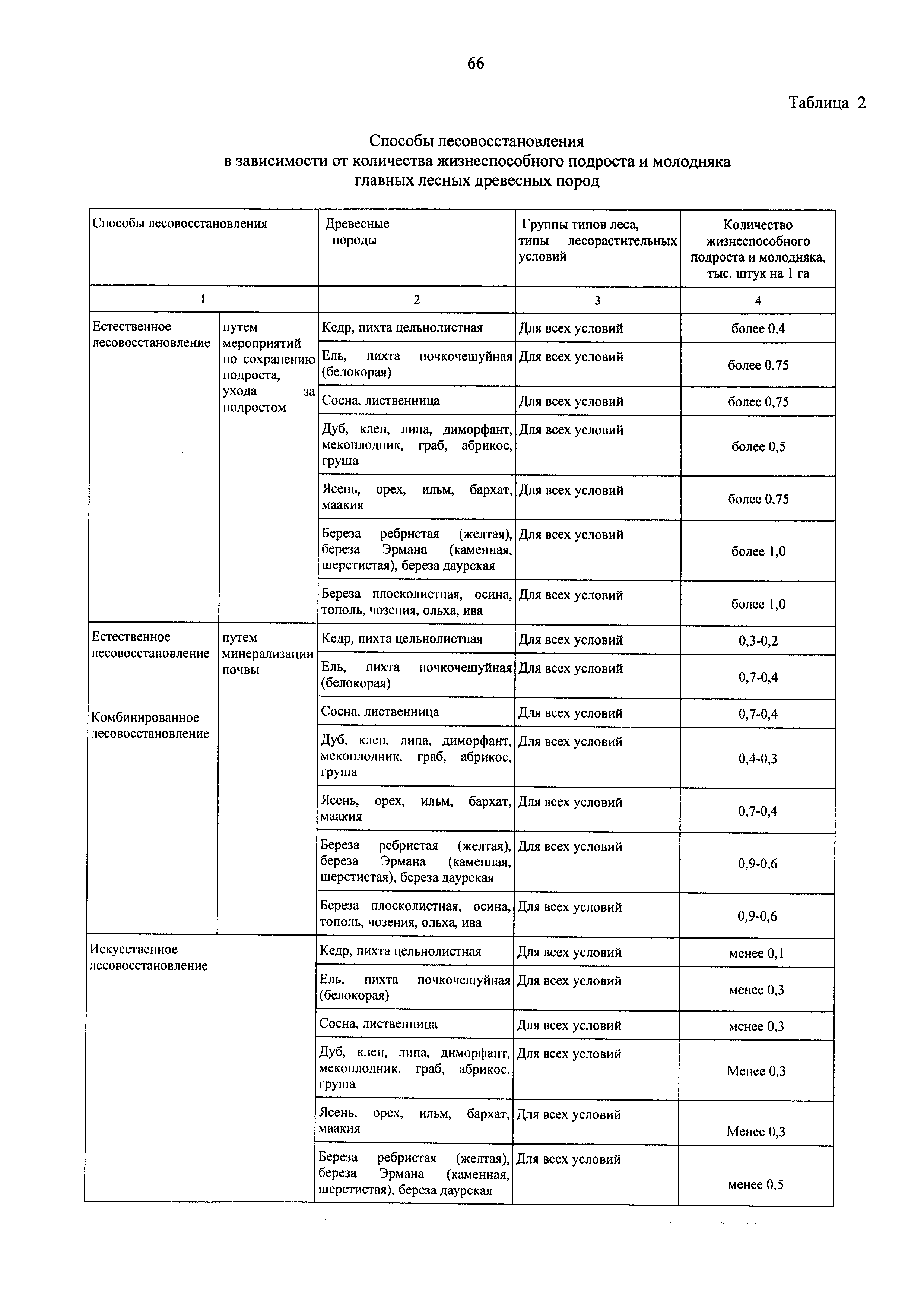 66

Таблица 2

Способы лесовосстановления
в зависимости от количества жизнеспособного подроста и молодняка
главных лесных древесных пород

| Способы лесовосстановления | | Древесные породы | Группы типов леса, типы лесорастительных условий | Количество жизнеспособного подроста и молодняка, тыс. штук на 1 га |
|---|---|---|---|---|
| 1 | | 2 | 3 | 4 |
| Естественное лесовосстановление | путем мероприятий по сохранению подроста, ухода за подростом | Кедр, пихта цельнолистная | Для всех условий | более 0,4 |
| | | Ель, пихта почкочешуйная (белокорая) | Для всех условий | более 0,75 |
| | | Сосна, лиственница | Для всех условий | более 0,75 |
| | | Дуб, клен, липа, диморфант, мекоплодник, граб, абрикос, груша | Для всех условий | более 0,5 |
| | | Ясень, орех, ильм, бархат, маакия | Для всех условий | более 0,75 |
| | | Береза ребристая (желтая), береза Эрмана (каменная, шерстистая), береза даурская | Для всех условий | более 1,0 |
| | | Береза плосколистная, осина, тополь, чозения, ольха, ива | Для всех условий | более 1,0 |
| Естественное лесовосстановление Комбинированное лесовосстановление | путем минерализации почвы | Кедр, пихта цельнолистная | Для всех условий | 0,3-0,2 |
| | | Ель, пихта почкочешуйная (белокорая) | Для всех условий | 0,7-0,4 |
| | | Сосна, лиственница | Для всех условий | 0,7-0,4 |
| | | Дуб, клен, липа, диморфант, мекоплодник, граб, абрикос, груша | Для всех условий | 0,4-0,3 |
| | | Ясень, орех, ильм, бархат, маакия | Для всех условий | 0,7-0,4 |
| | | Береза ребристая (желтая), береза Эрмана (каменная, шерстистая), береза даурская | Для всех условий | 0,9-0,6 |
| | | Береза плосколистная, осина, тополь, чозения, ольха, ива | Для всех условий | 0,9-0,6 |
| Искусственное лесовосстановление | | Кедр, пихта цельнолистная | Для всех условий | менее 0,1 |
| | | Ель, пихта почкочешуйная (белокорая) | Для всех условий | менее 0,3 |
| | | Сосна, лиственница | Для всех условий | менее 0,3 |
| | | Дуб, клен, липа, диморфант, мекоплодник, граб, абрикос, груша | Для всех условий | Менее 0,3 |
| | | Ясень, орех, ильм, бархат, маакия | Для всех условий | Менее 0,3 |
| | | Береза ребристая (желтая), береза Эрмана (каменная, шерстистая), береза даурская | Для всех условий | менее 0,5 |